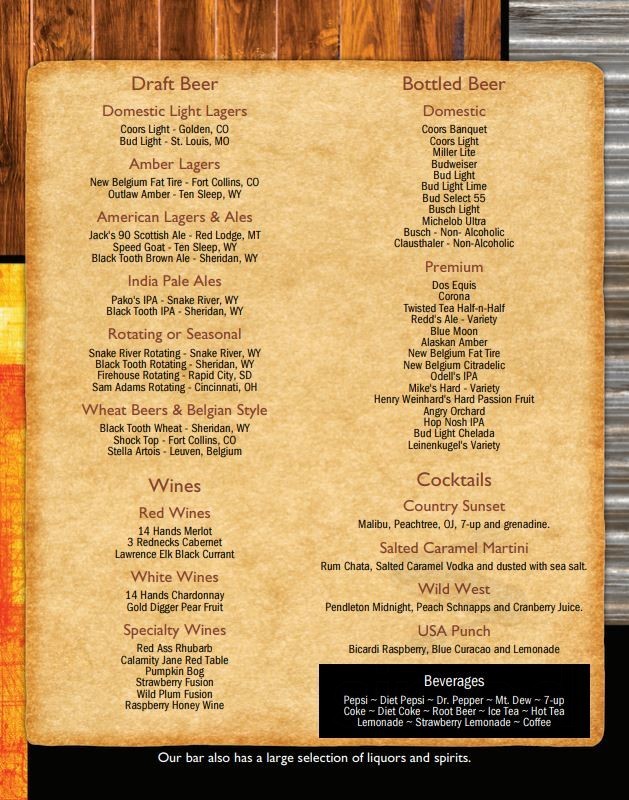 Draft Beer

Domestic Light Lagers
Coors Light - Golden, CO
Bud Light - St. Louis, MO

Amber Lagers
New Belgium Fat Tire - Fort Collins, CO
Outlaw Amber - Ten Sleep, WY

American Lagers & Ales
Jack's 90 Scottish Ale - Red Lodge, MT
Speed Goat - Ten Sleep, WY
Black Tooth Brown Ale - Sheridan, WY

India Pale Ales
Pako's IPA - Snake River, WY
Black Tooth IPA - Sheridan, WY

Rotating or Seasonal
Snake River Rotating - Snake River, WY
Black Tooth Rotating - Sheridan, WY
Firehouse Rotating - Rapid City, SD
Sam Adams Rotating - Cincinnati, OH

Wheat Beers & Belgian Style
Black Tooth Wheat - Sheridan, WY
Shock Top - Fort Collins, CO
Stella Artois - Leuven, Belgium

Wines

Red Wines
14 Hands Merlot
3 Rednecks Cabernet
Lawrence Elk Black Currant

White Wines
14 Hands Chardonnay
Gold Digger Pear Fruit

Specialty Wines
Red Ass Rhubarb
Calamity Jane Red Table
Pumpkin Bog
Strawberry Fusion
Wild Plum Fusion
Raspberry Honey Wine

Bottled Beer

Domestic
Coors Banquet
Coors Light
Miller Lite
Budweiser
Bud Light
Bud Light Lime
Bud Select 55
Busch Light
Michelob Ultra
Busch - Non- Alcoholic
Clausthaler - Non-Alcoholic

Premium
Dos Equis
Corona
Twisted Tea Half-n-Half
Redd's Ale - Variety
Blue Moon
Alaskan Amber
New Belgium Fat Tire
New Belgium Citradelic
Odell's IPA
Mike's Hard - Variety
Henry Weinhard's Hard Passion Fruit
Angry Orchard
Hop Nosh IPA
Bud Light Chelada
Leinenkugel's Variety

Cocktails

Country Sunset
Malibu, Peachtree, OJ, 7-up and grenadine.

Salted Caramel Martini
Rum Chata, Salted Caramel Vodka and dusted with sea salt.

Wild West
Pendleton Midnight, Peach Schnapps and Cranberry Juice.

USA Punch
Bicardi Raspberry, Blue Curacao and Lemonade

Beverages
Pepsi ~ Diet Pepsi ~ Dr. Pepper ~ Mt. Dew ~ 7-up
Coke ~ Diet Coke ~ Root Beer ~ Ice Tea ~ Hot Tea
Lemonade ~ Strawberry Lemonade ~ Coffee

Our bar also has a large selection of liquors and spirits.